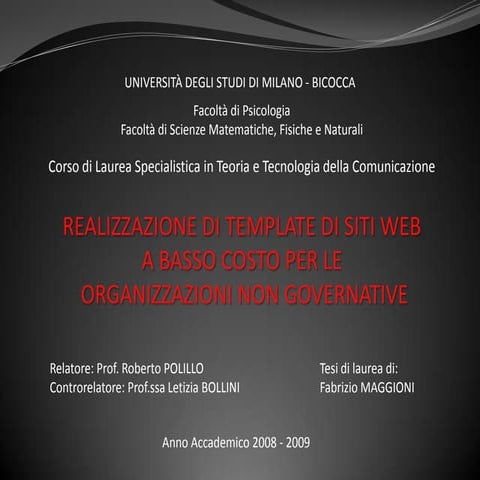 UNIVERSITÀ DEGLI STUDI DI MILANO - BICOCCA

Facoltà di Psicologia
Facoltà di Scienze Matematiche, Fisiche e Naturali

Corso di Laurea Specialistica in Teoria e Tecnologia della Comunicazione

REALIZZAZIONE DI TEMPLATE DI SITI WEB A BASSO COSTO PER LE ORGANIZZAZIONI NON GOVERNATIVE

Relatore: Prof. Roberto POLILLO
Controrelatore: Prof.ssa Letizia BOLLINI

Tesi di laurea di:
Fabrizio MAGGIONI

Anno Accademico 2008 - 2009